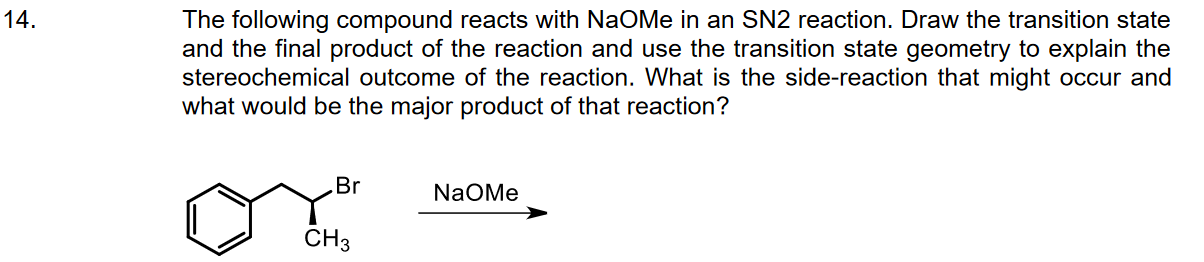 14.

The following compound reacts with NaOMe in an SN2 reaction. Draw the transition state and the final product of the reaction and use the transition state geometry to explain the stereochemical outcome of the reaction. What is the side-reaction that might occur and what would be the major product of that reaction?

Br

$CH_3$

NaOMe